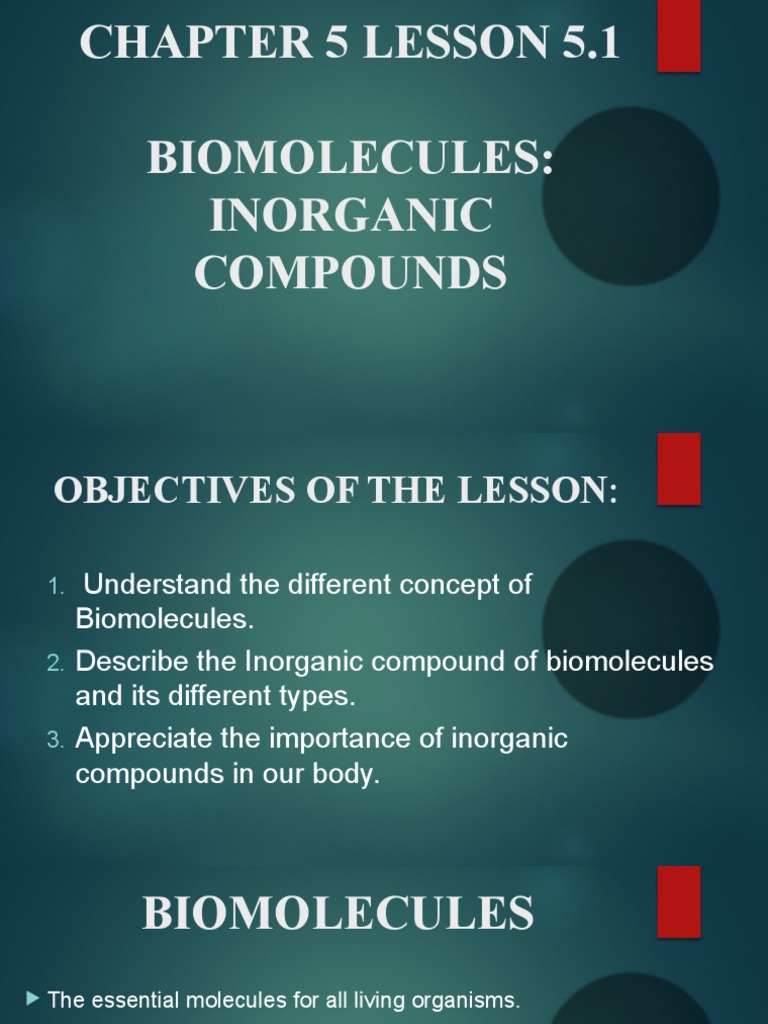 CHAPTER 5 LESSON 5.1

BIOMOLECULES: INORGANIC COMPOUNDS

OBJECTIVES OF THE LESSON:

1. Understand the different concept of Biomolecules.
2. Describe the Inorganic compound of biomolecules and its different types.
3. Appreciate the importance of inorganic compounds in our body.

BIOMOLECULES

The essential molecules for all living organisms.